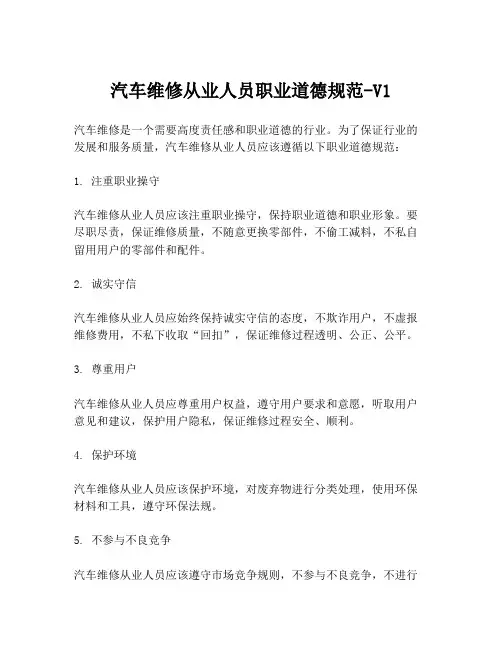 汽车维修从业人员职业道德规范-V1

汽车维修是一个需要高度责任感和职业道德的行业。为了保证行业的发展和服务质量，汽车维修从业人员应该遵循以下职业道德规范：

1. 注重职业操守

汽车维修从业人员应该注重职业操守，保持职业道德和职业形象。要尽职尽责，保证维修质量，不随意更换零部件，不偷工减料，不私自留用用户的零部件和配件。

2. 诚实守信

汽车维修从业人员应始终保持诚实守信的态度，不欺诈用户，不虚报维修费用，不私下收取“回扣”，保证维修过程透明、公正、公平。

3. 尊重用户

汽车维修从业人员应尊重用户权益，遵守用户要求和意愿，听取用户意见和建议，保护用户隐私，保证维修过程安全、顺利。

4. 保护环境

汽车维修从业人员应该保护环境，对废弃物进行分类处理，使用环保材料和工具，遵守环保法规。

5. 不参与不良竞争

汽车维修从业人员应该遵守市场竞争规则，不参与不良竞争，不进行